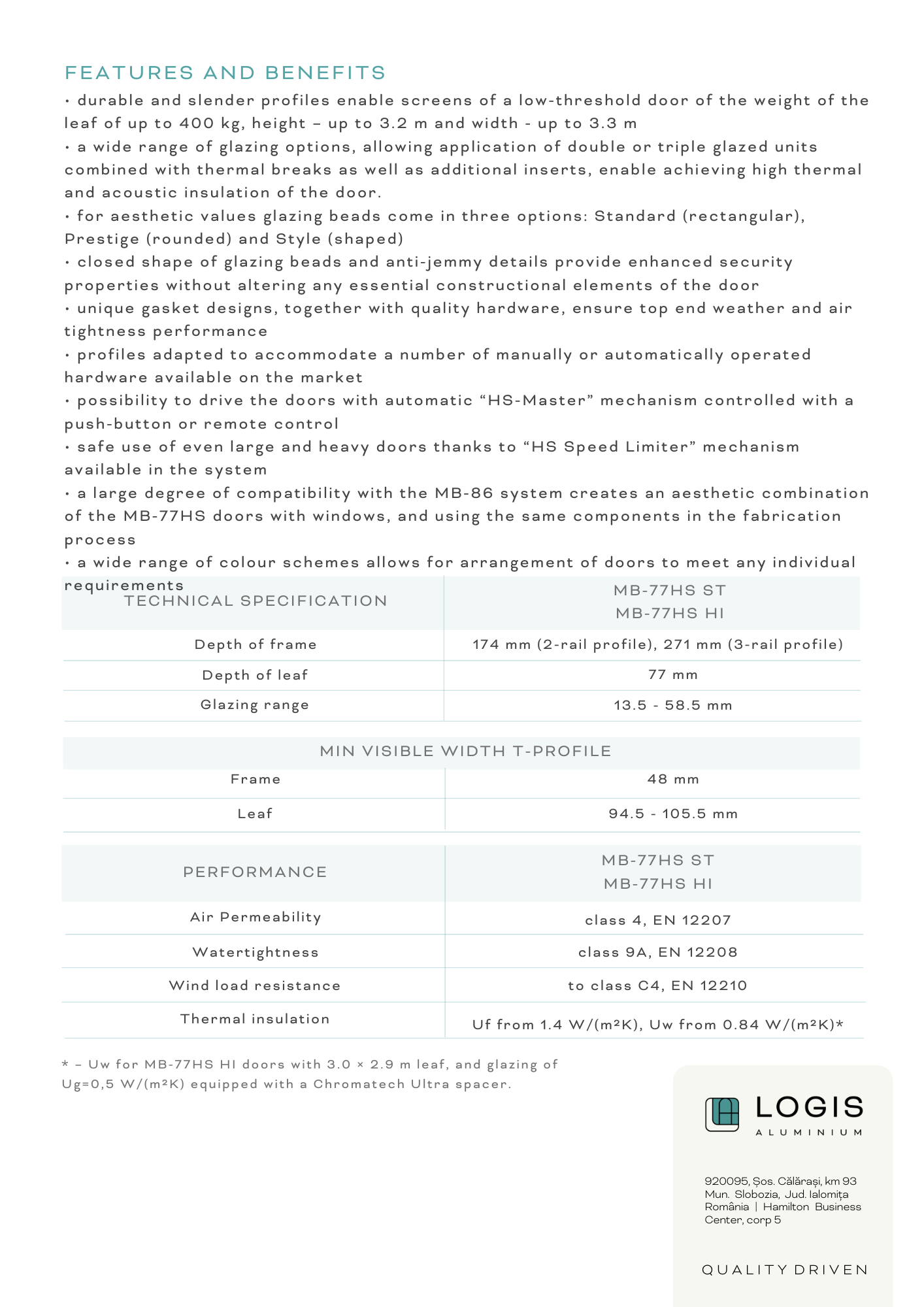 FEATURES AND BENEFITS

• durable and slender profiles enable screens of a low-threshold door of the weight of the leaf of up to 400 kg, height – up to 3.2 m and width - up to 3.3 m
• a wide range of glazing options, allowing application of double or triple glazed units combined with thermal breaks as well as additional inserts, enable achieving high thermal and acoustic insulation of the door.
• for aesthetic values glazing beads come in three options: Standard (rectangular), Prestige (rounded) and Style (shaped)
• closed shape of glazing beads and anti-jemmy details provide enhanced security properties without altering any essential constructional elements of the door
• unique gasket designs, together with quality hardware, ensure top end weather and air tightness performance
• profiles adapted to accommodate a number of manually or automatically operated hardware available on the market
• possibility to drive the doors with automatic “HS-Master” mechanism controlled with a push-button or remote control
• safe use of even large and heavy doors thanks to “HS Speed Limiter” mechanism available in the system
• a large degree of compatibility with the MB-86 system creates an aesthetic combination of the MB-77HS doors with windows, and using the same components in the fabrication process
• a wide range of colour schemes allows for arrangement of doors to meet any individual requirements

| TECHNICAL SPECIFICATION | MB-77HS ST MB-77HS HI |
|---|---|
| Depth of frame | 174 mm (2-rail profile), 271 mm (3-rail profile) |
| Depth of leaf | 77 mm |
| Glazing range | 13.5 - 58.5 mm |

| MIN VISIBLE WIDTH T-PROFILE | |
|---|---|
| Frame | 48 mm |
| Leaf | 94.5 - 105.5 mm |

| PERFORMANCE | MB-77HS ST MB-77HS HI |
|---|---|
| Air Permeability | class 4, EN 12207 |
| Watertightness | class 9A, EN 12208 |
| Wind load resistance | to class C4, EN 12210 |
| Thermal insulation | Uf from 1.4 W/(m²K), Uw from 0.84 W/(m²K)* |

* – Uw for MB-77HS HI doors with 3.0 × 2.9 m leaf, and glazing of Ug=0,5 W/(m²K) equipped with a Chromatech Ultra spacer.

LOGIS
ALUMINIUM

920095, Șos. Călărași, km 93
Mun. Slobozia, Jud. Ialomița
România | Hamilton Business Center, corp 5

QUALITY DRIVEN